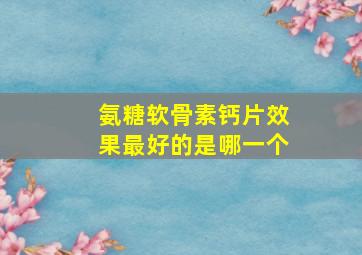 氨糖软骨素钙片效果最好的是哪一个